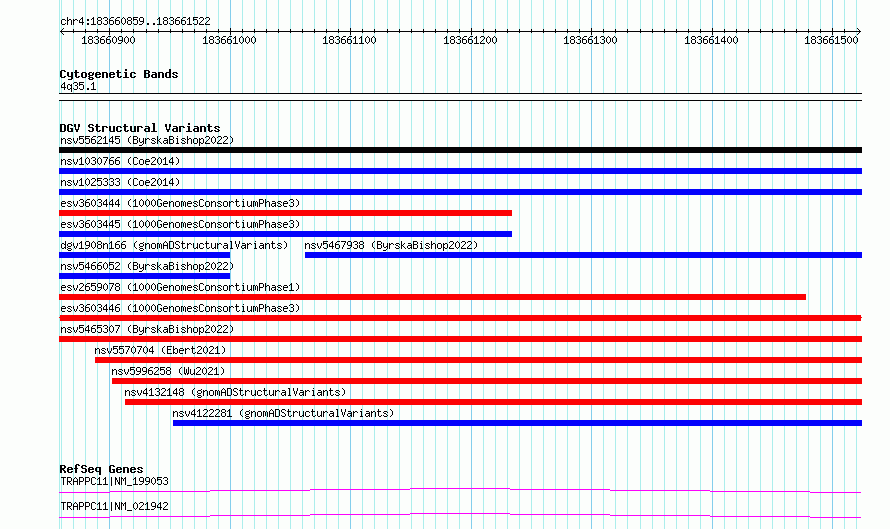 chr4:183660859..183661522

183660900 183661000 183661100 183661200 183661300 183661400 183661500

Cytogenetic Bands
4q35.1

DGV Structural Variants
nsv5562145 (ByrskaBishop2022)
nsv1030766 (Coe2014)
nsv1025333 (Coe2014)
esv3603444 (1000GenomesConsortiumPhase3)
esv3603445 (1000GenomesConsortiumPhase3)
dgv1908n166 (gnomADStructuralVariants)
nsv5467938 (ByrskaBishop2022)
nsv5466052 (ByrskaBishop2022)
esv2659078 (1000GenomesConsortiumPhase1)
esv3603446 (1000GenomesConsortiumPhase3)
nsv5465307 (ByrskaBishop2022)
nsv5570704 (Ebert2021)
nsv5996258 (Wu2021)
nsv4132148 (gnomADStructuralVariants)
nsv4122281 (gnomADStructuralVariants)

RefSeq Genes
TRAPPC11|NM_199053
TRAPPC11|NM_021942